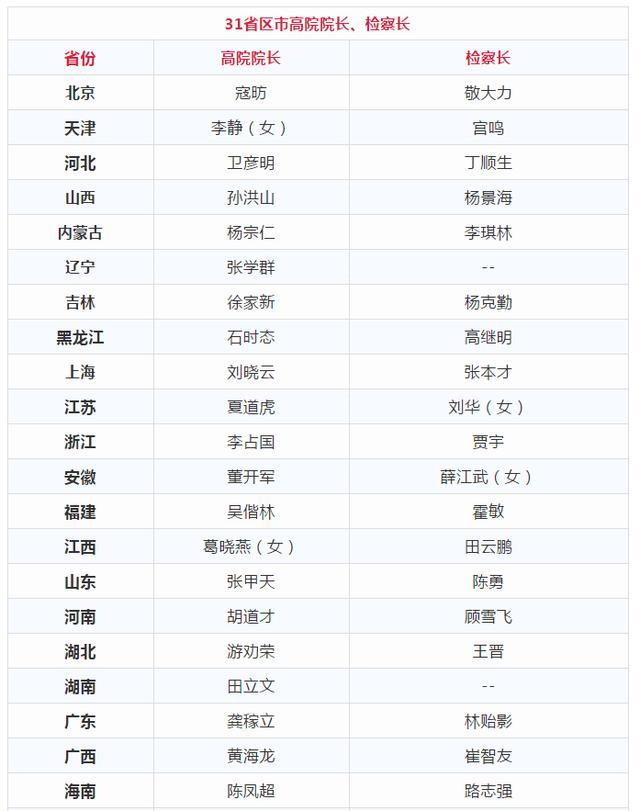 31省区市高院院长、检察长

| 省份 | 高院院长 | 检察长 |
|---|---|---|
| 北京 | 寇昉 | 敬大力 |
| 天津 | 李静（女） | 宫鸣 |
| 河北 | 卫彦明 | 丁顺生 |
| 山西 | 孙洪山 | 杨景海 |
| 内蒙古 | 杨宗仁 | 李琪林 |
| 辽宁 | 张学群 | -- |
| 吉林 | 徐家新 | 杨克勤 |
| 黑龙江 | 石时态 | 高继明 |
| 上海 | 刘晓云 | 张本才 |
| 江苏 | 夏道虎 | 刘华（女） |
| 浙江 | 李占国 | 贾宇 |
| 安徽 | 董开军 | 薛江武（女） |
| 福建 | 吴偕林 | 霍敏 |
| 江西 | 葛晓燕（女） | 田云鹏 |
| 山东 | 张甲天 | 陈勇 |
| 河南 | 胡道才 | 顾雪飞 |
| 湖北 | 游劝荣 | 王晋 |
| 湖南 | 田立文 | -- |
| 广东 | 龚稼立 | 林贻影 |
| 广西 | 黄海龙 | 崔智友 |
| 海南 | 陈凤超 | 路志强 |